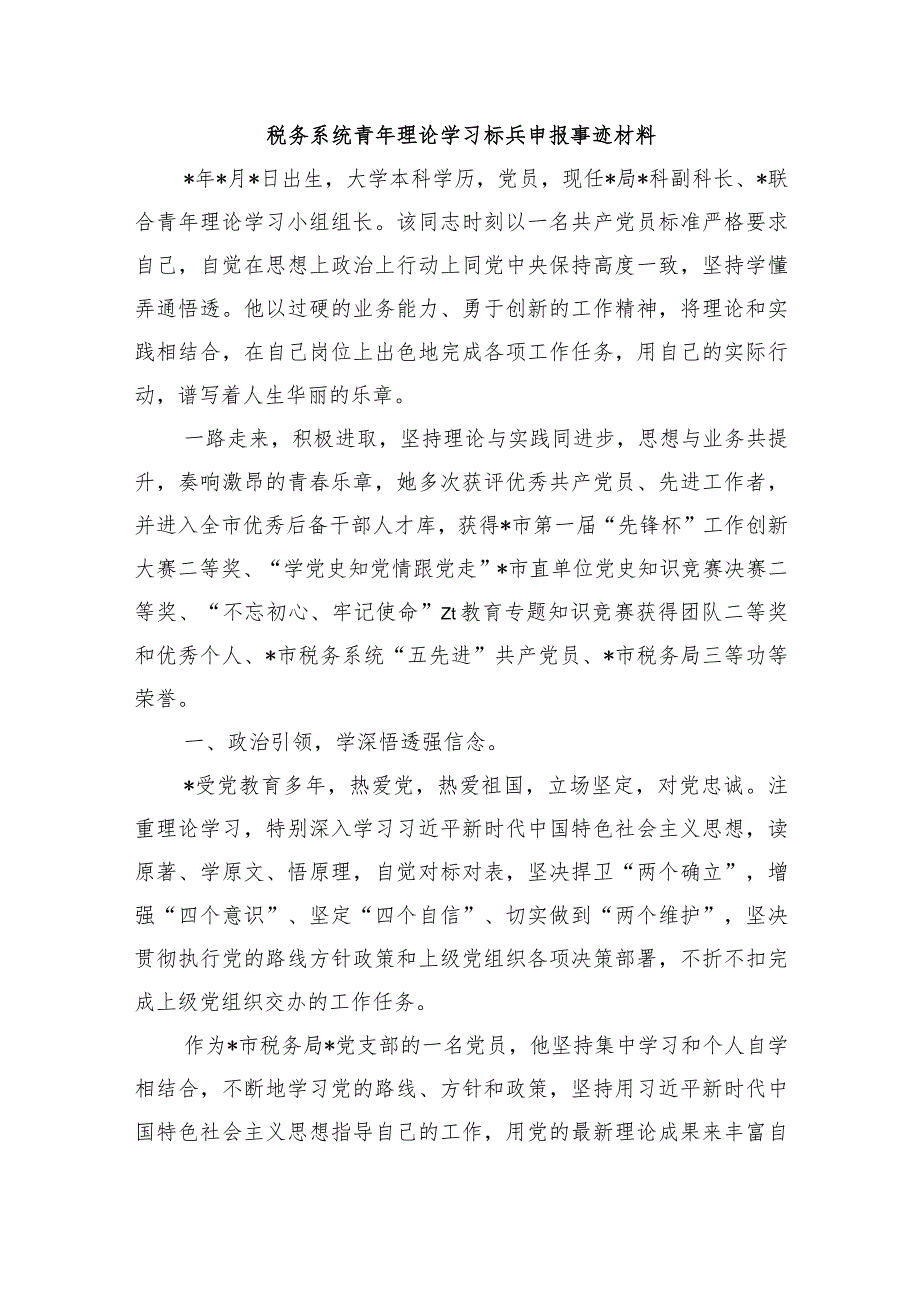 税务系统青年理论学习标兵申报事迹材料

*年*月*日出生，大学本科学历，党员，现任*局*科副科长、*联合青年理论学习小组组长。该同志时刻以一名共产党员标准严格要求自己，自觉在思想上政治上行动上同党中央保持高度一致，坚持学懂弄通悟透。他以过硬的业务能力、勇于创新的工作精神，将理论和实践相结合，在自己岗位上出色地完成各项工作任务，用自己的实际行动，谱写着人生华丽的乐章。

一路走来，积极进取，坚持理论与实践同进步，思想与业务共提升，奏响激昂的青春乐章，她多次获评优秀共产党员、先进工作者，并进入全市优秀后备干部人才库，获得*市第一届“先锋杯”工作创新大赛二等奖、“学党史知党情跟党走”*市直单位党史知识竞赛决赛二等奖、“不忘初心、牢记使命”Zt教育专题知识竞赛获得团队二等奖和优秀个人、*市税务系统“五先进”共产党员、*市税务局三等功等荣誉。

一、政治引领，学深悟透强信念。

*受党教育多年，热爱党，热爱祖国，立场坚定，对党忠诚。注重理论学习，特别深入学习习近平新时代中国特色社会主义思想，读原著、学原文、悟原理，自觉对标对表，坚决捍卫“两个确立”，增强“四个意识”、坚定“四个自信”、切实做到“两个维护”，坚决贯彻执行党的路线方针政策和上级党组织各项决策部署，不折不扣完成上级党组织交办的工作任务。

作为*市税务局*党支部的一名党员，他坚持集中学习和个人自学相结合，不断地学习党的路线、方针和政策，坚持用习近平新时代中国特色社会主义思想指导自己的工作，用党的最新理论成果来丰富自